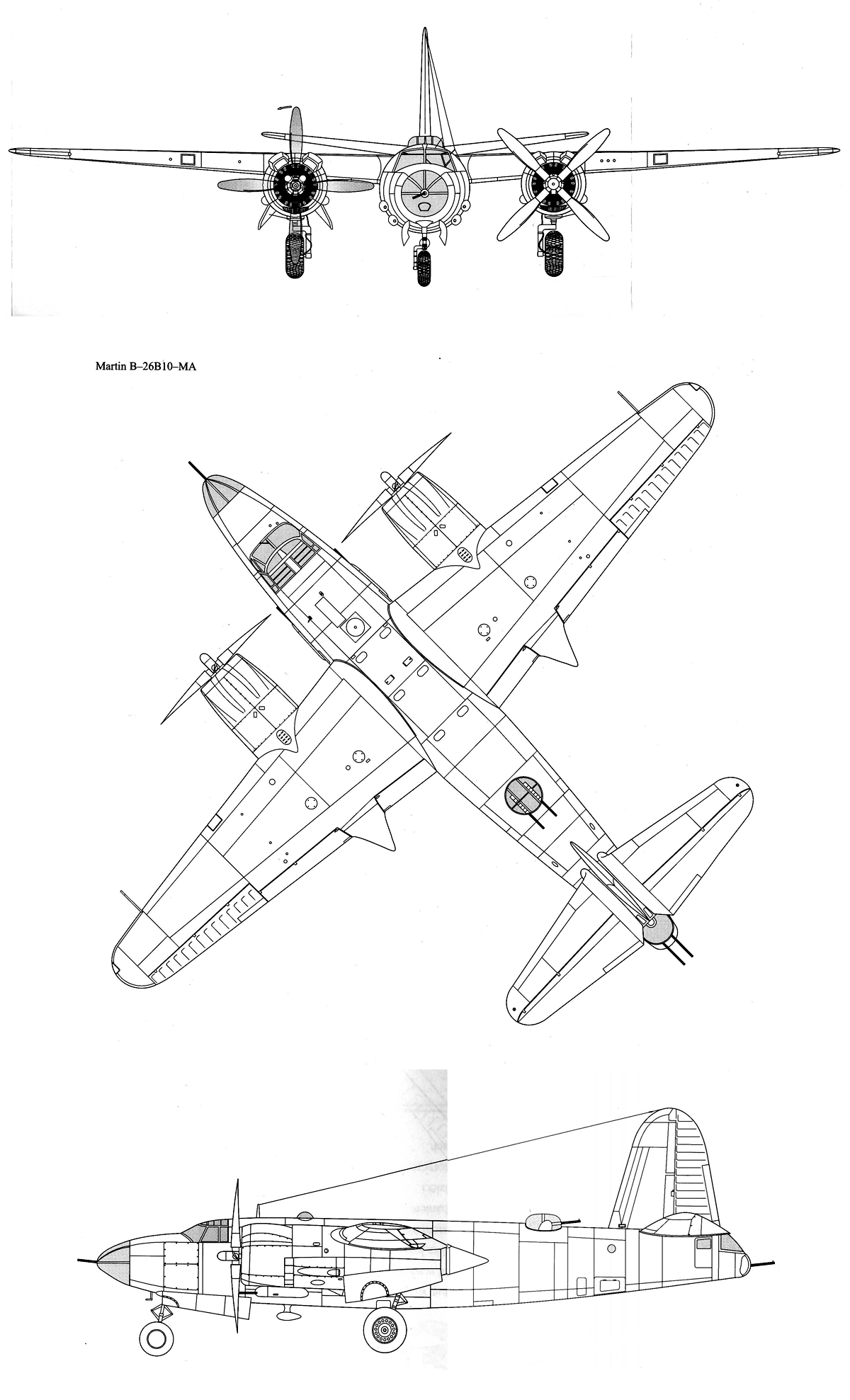 Martin B–26B10–MA